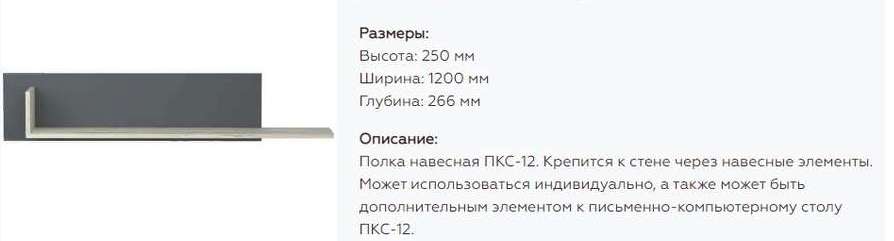 Размеры:
Высота: 250 мм
Ширина: 1200 мм
Глубина: 266 мм

Описание:
Полка навесная ПКС-12. Крепится к стене через навесные элементы. Может использоваться индивидуально, а также может быть дополнительным элементом к письменно-компьютерному столу ПКС-12.